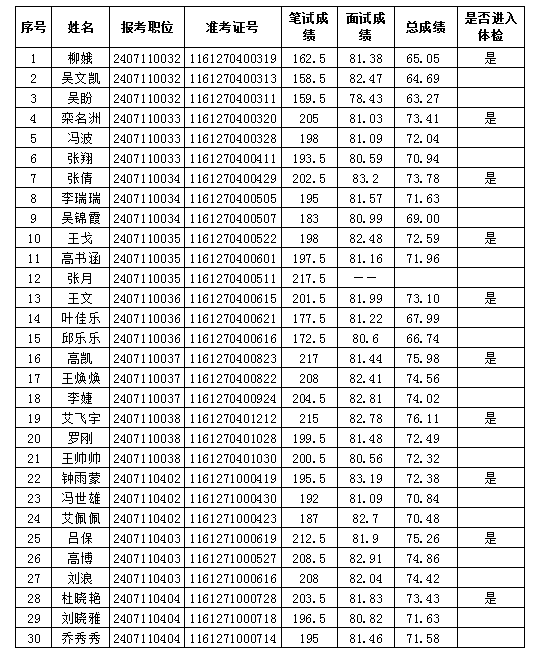 | 序号 | 姓名 | 报考职位 | 准考证号 | 笔试成绩 | 面试成绩 | 总成绩 | 是否进入体检 |
|---|---|---|---|---|---|---|---|
| 1 | 柳娥 | 2407110032 | 1161270400319 | 162.5 | 81.38 | 65.05 | 是 |
| 2 | 吴文凯 | 2407110032 | 1161270400313 | 158.5 | 82.47 | 64.69 | |
| 3 | 吴盼 | 2407110032 | 1161270400311 | 159.5 | 78.43 | 63.27 | |
| 4 | 栾名洲 | 2407110033 | 1161270400320 | 205 | 81.03 | 73.41 | 是 |
| 5 | 冯波 | 2407110033 | 1161270400328 | 198 | 81.09 | 72.04 | |
| 6 | 张翔 | 2407110033 | 1161270400411 | 193.5 | 80.59 | 70.94 | |
| 7 | 张倩 | 2407110034 | 1161270400429 | 202.5 | 83.2 | 73.78 | 是 |
| 8 | 李瑞瑞 | 2407110034 | 1161270400505 | 195 | 81.57 | 71.63 | |
| 9 | 吴锦霞 | 2407110034 | 1161270400507 | 183 | 80.99 | 69.00 | |
| 10 | 王戈 | 2407110035 | 1161270400522 | 198 | 82.48 | 72.59 | 是 |
| 11 | 高书涵 | 2407110035 | 1161270400601 | 197.5 | 81.16 | 71.96 | |
| 12 | 张月 | 2407110035 | 1161270400511 | 217.5 | —— | | |
| 13 | 王文 | 2407110036 | 1161270400615 | 201.5 | 81.99 | 73.10 | 是 |
| 14 | 叶佳乐 | 2407110036 | 1161270400621 | 177.5 | 81.22 | 67.99 | |
| 15 | 邱乐乐 | 2407110036 | 1161270400616 | 172.5 | 80.6 | 66.74 | |
| 16 | 高凯 | 2407110037 | 1161270400823 | 217 | 81.44 | 75.98 | 是 |
| 17 | 王焕焕 | 2407110037 | 1161270400822 | 208 | 82.41 | 74.56 | |
| 18 | 李婕 | 2407110037 | 1161270400924 | 204.5 | 82.81 | 74.02 | |
| 19 | 艾飞宇 | 2407110038 | 1161270401212 | 215 | 82.78 | 76.11 | 是 |
| 20 | 罗刚 | 2407110038 | 1161270401028 | 199.5 | 81.48 | 72.49 | |
| 21 | 王帅帅 | 2407110038 | 1161270401030 | 200.5 | 80.56 | 72.32 | |
| 22 | 钟雨蒙 | 2407110402 | 1161271000419 | 195.5 | 83.19 | 72.38 | 是 |
| 23 | 冯世雄 | 2407110402 | 1161271000430 | 192 | 81.09 | 70.84 | |
| 24 | 艾佩佩 | 2407110402 | 1161271000423 | 187 | 82.7 | 70.48 | |
| 25 | 吕保 | 2407110403 | 1161271000619 | 212.5 | 81.9 | 75.26 | 是 |
| 26 | 高博 | 2407110403 | 1161271000527 | 208.5 | 82.91 | 74.86 | |
| 27 | 刘浪 | 2407110403 | 1161271000616 | 208 | 82.04 | 74.42 | |
| 28 | 杜晓艳 | 2407110404 | 1161271000728 | 203.5 | 81.83 | 73.43 | 是 |
| 29 | 刘晓雅 | 2407110404 | 1161271000718 | 196.5 | 80.82 | 71.63 | |
| 30 | 乔秀秀 | 2407110404 | 1161271000714 | 195 | 81.46 | 71.58 | |